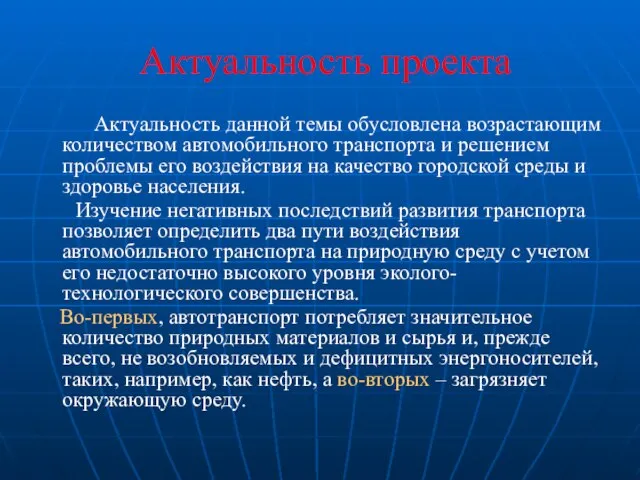 Актуальность проекта

Актуальность данной темы обусловлена возрастающим количеством автомобильного транспорта и решением проблемы его воздействия на качество городской среды и здоровье населения.

Изучение негативных последствий развития транспорта позволяет определить два пути воздействия автомобильного транспорта на природную среду с учетом его недостаточно высокого уровня эколого-технологического совершенства.

Во-первых, автотранспорт потребляет значительное количество природных материалов и сырья и, прежде всего, не возобновляемых и дефицитных энергоносителей, таких, например, как нефть, а во-вторых – загрязняет окружающую среду.